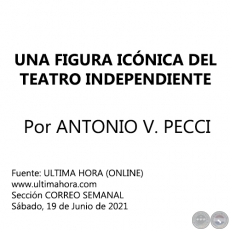 UNA FIGURA ICÓNICA DEL TEATRO INDEPENDIENTE

Por ANTONIO V. PECCI

Fuente: ULTIMA HORA (ONLINE)
www.ultimahora.com
Sección CORREO SEMANAL
Sábado, 19 de Junio de 2021